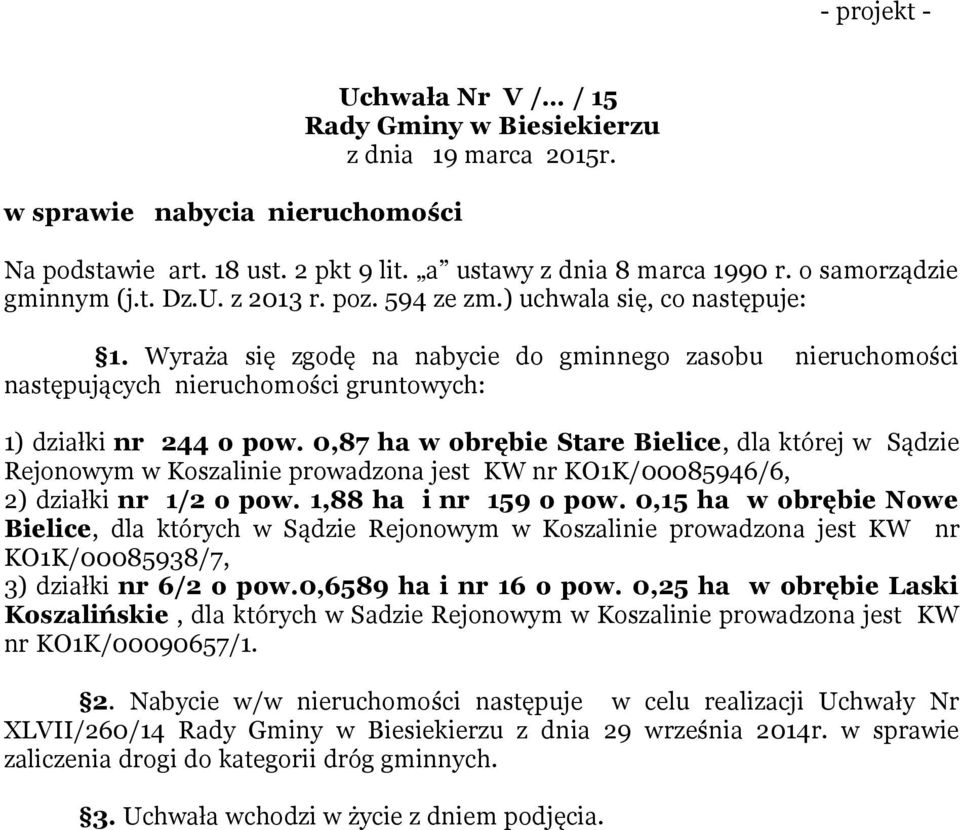 - projekt -

Uchwała Nr V /… / 15
Rady Gminy w Biesiekierzu
z dnia 19 marca 2015r.

w sprawie nabycia nieruchomości

Na podstawie art. 18 ust. 2 pkt 9 lit. „a” ustawy z dnia 8 marca 1990 r. o samorządzie gminnym (j.t. Dz.U. z 2013 r. poz. 594 ze zm.) uchwala się, co następuje:

§1. Wyraża się zgodę na nabycie do gminnego zasobu nieruchomości następujących nieruchomości gruntowych:

1) działki nr 244 o pow. 0,87 ha w obrębie Stare Bielice, dla której w Sądzie Rejonowym w Koszalinie prowadzona jest KW nr KO1K/00085946/6,
2) działki nr 1/2 o pow. 1,88 ha i nr 159 o pow. 0,15 ha w obrębie Nowe Bielice, dla których w Sądzie Rejonowym w Koszalinie prowadzona jest KW nr KO1K/00085938/7,
3) działki nr 6/2 o pow.0,6589 ha i nr 16 o pow. 0,25 ha w obrębie Laski Koszalińskie , dla których w Sadzie Rejonowym w Koszalinie prowadzona jest KW nr KO1K/00090657/1.

§2. Nabycie w/w nieruchomości następuje w celu realizacji Uchwały Nr XLVII/260/14 Rady Gminy w Biesiekierzu z dnia 29 września 2014r. w sprawie zaliczenia drogi do kategorii dróg gminnych.

§3. Uchwała wchodzi w życie z dniem podjęcia.